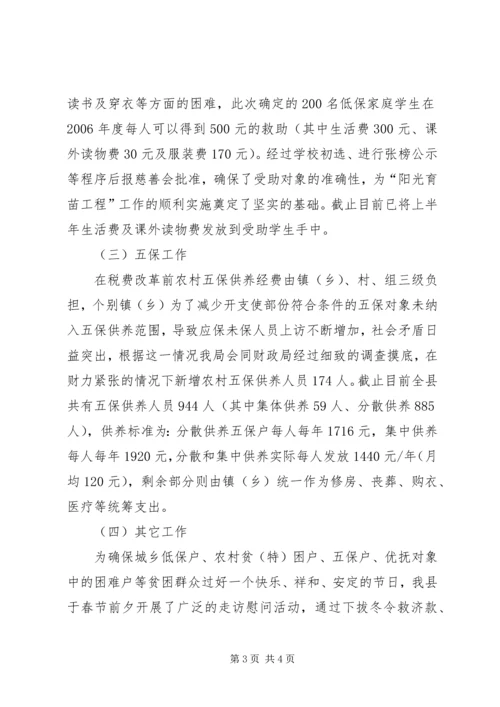 读书及穿衣等方面的困难，此次确定的200名低保家庭学生在2006年度每人可以得到500元的救助（其中生活费300元、课外读物费30元及服装费170元）。经过学校初选、进行张榜公示等程序后报慈善会批准，确保了受助对象的准确性，为“阳光育苗工程”工作的顺利实施奠定了坚实的基础。截止目前已将上半年生活费及课外读物费发放到受助学生手中。

（三）五保工作

在税费改革前农村五保供养经费由镇（乡）、村、组三级负担，个别镇（乡）为了减少开支使部份符合条件的五保对象未纳入五保供养范围，导致应保未保人员上访不断增加，社会矛盾日益突出，根据这一情况我局会同财政局经过细致的调查摸底，在财力紧张的情况下新增农村五保供养人员174人。截止目前全县共有五保供养人员944人（其中集体供养59人、分散供养885人），供养标准为：分散供养五保户每人每年1716元，集中供养每人每年1920元，分散和集中供养实际每人发放1440元/年（月均120元），剩余部分则由镇（乡）统一作为修房、丧葬、购衣、医疗等统筹支出。

（四）其它工作

为确保城乡低保户、农村贫（特）困户、五保户、优抚对象中的困难户等贫困群众过好一个快乐、祥和、安定的节日，我县于春节前夕开展了广泛的走访慰问活动，通过下拨冬令救济款、

第3页 共4页